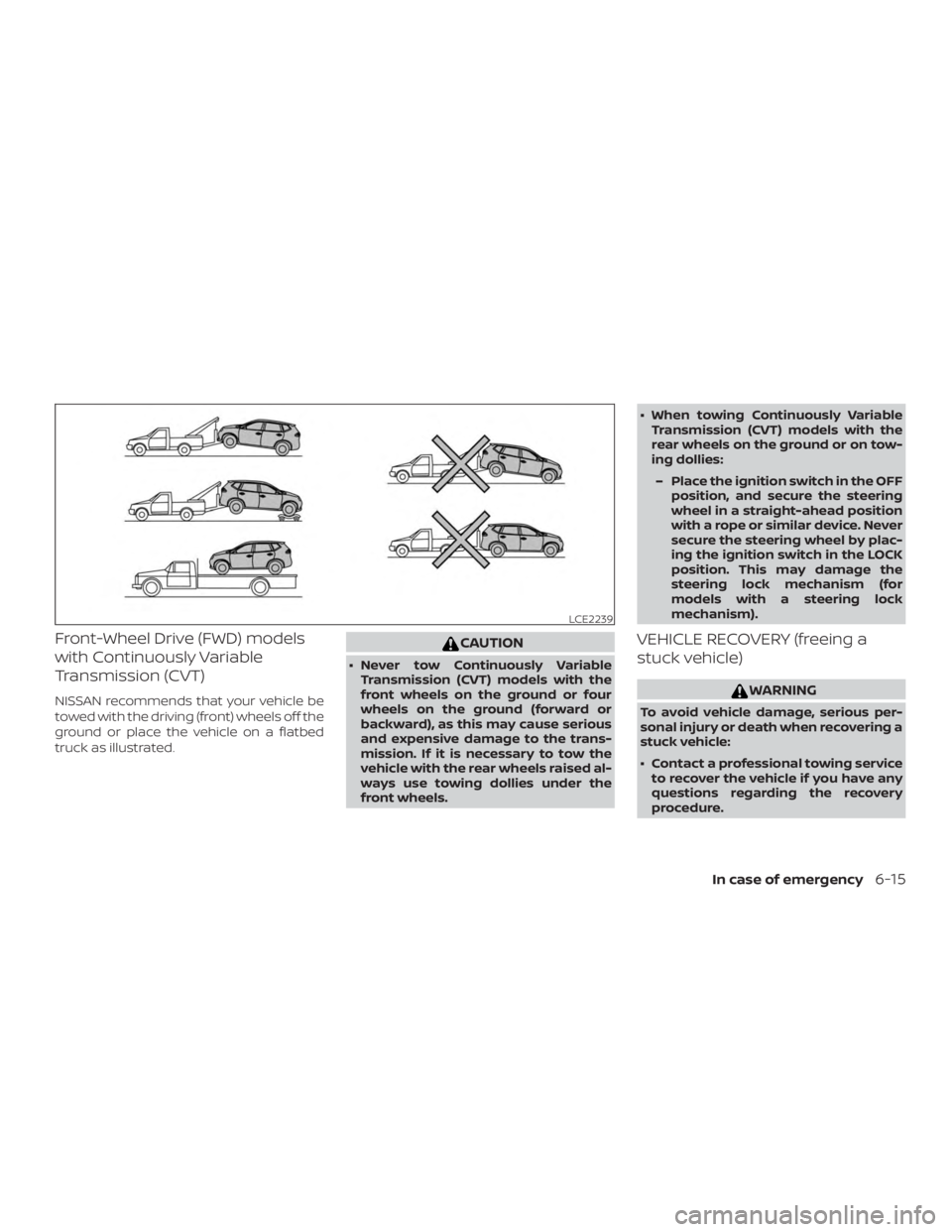 LCE2239

Front-Wheel Drive (FWD) models with Continuously Variable Transmission (CVT)

NISSAN recommends that your vehicle be towed with the driving (front) wheels off the ground or place the vehicle on a flatbed truck as illustrated.

CAUTION

• Never tow Continuously Variable Transmission (CVT) models with the front wheels on the ground or four wheels on the ground (forward or backward), as this may cause serious and expensive damage to the transmission. If it is necessary to tow the vehicle with the rear wheels raised always use towing dollies under the front wheels.

• When towing Continuously Variable Transmission (CVT) models with the rear wheels on the ground or on towing dollies:

– Place the ignition switch in the OFF position, and secure the steering wheel in a straight-ahead position with a rope or similar device. Never secure the steering wheel by placing the ignition switch in the LOCK position. This may damage the steering lock mechanism (for models with a steering lock mechanism).

VEHICLE RECOVERY (freeing a stuck vehicle)

WARNING

To avoid vehicle damage, serious personal injury or death when recovering a stuck vehicle:

• Contact a professional towing service to recover the vehicle if you have any questions regarding the recovery procedure.

In case of emergency 6-15

carmanualsonline.info